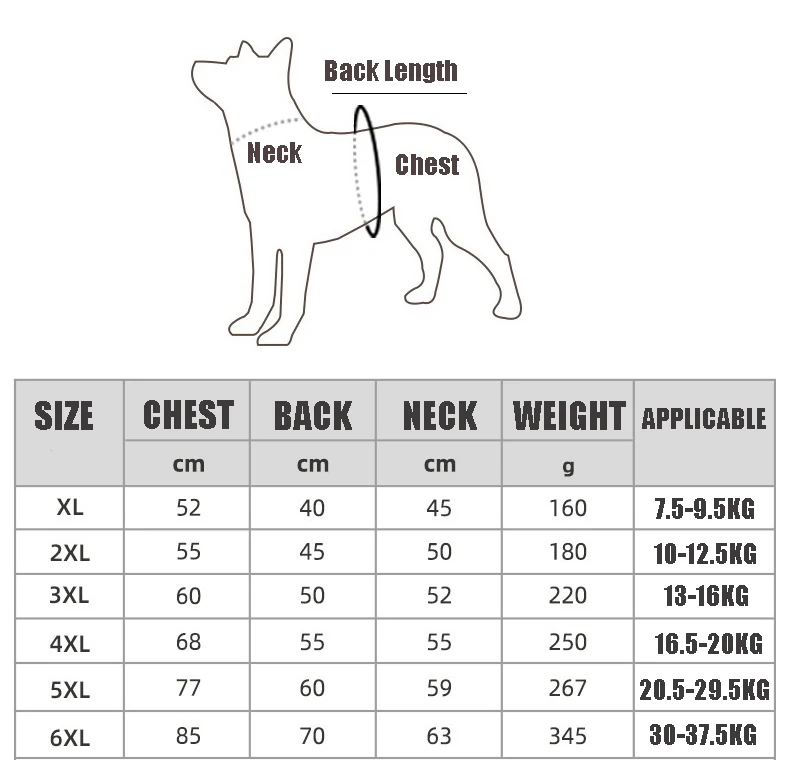 Back Length

Neck

Chest

| SIZE | CHEST | BACK | NECK | WEIGHT | APPLICABLE |
|---|---|---|---|---|---|
| | cm | cm | cm | g | |
| XL | 52 | 40 | 45 | 160 | 7.5-9.5KG |
| 2XL | 55 | 45 | 50 | 180 | 10-12.5KG |
| 3XL | 60 | 50 | 52 | 220 | 13-16KG |
| 4XL | 68 | 55 | 55 | 250 | 16.5-20KG |
| 5XL | 77 | 60 | 59 | 267 | 20.5-29.5KG |
| 6XL | 85 | 70 | 63 | 345 | 30-37.5KG |